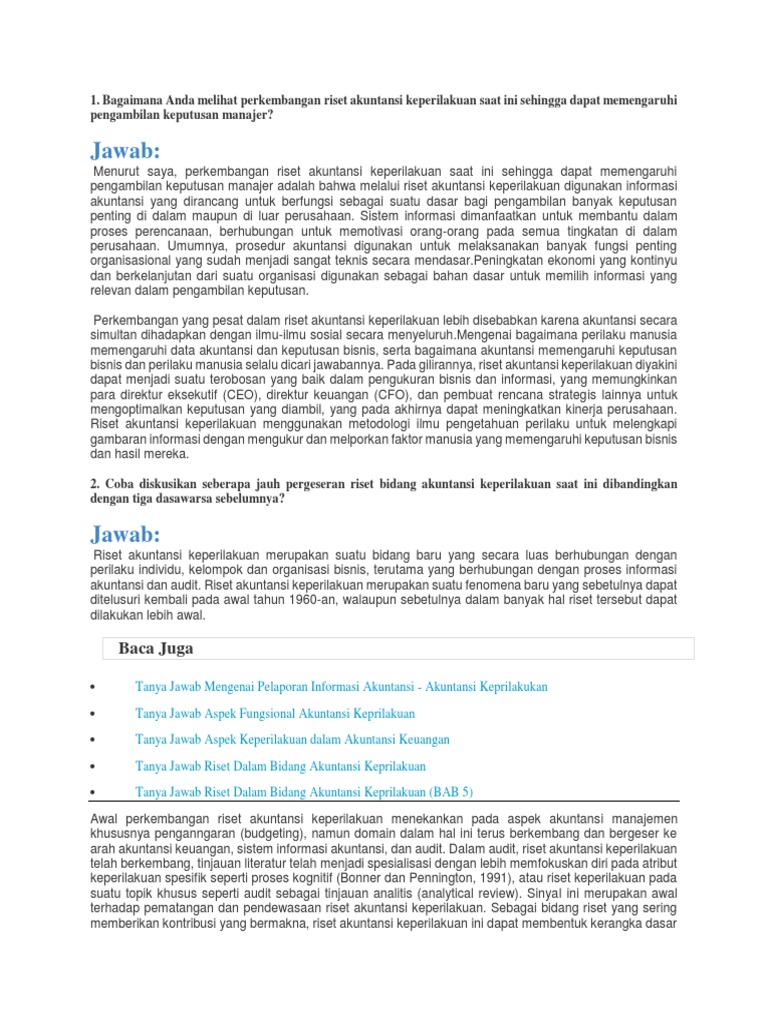 1. Bagaimana Anda melihat perkembangan riset akuntansi keperilakuan saat ini sehingga dapat memengaruhi pengambilan keputusan manajer?

Jawab:

Menurut saya, perkembangan riset akuntansi keperilakuan saat ini sehingga dapat memengaruhi pengambilan keputusan manajer adalah bahwa melalui riset akuntansi keperilakuan digunakan informasi akuntansi yang dirancang untuk berfungsi sebagai suatu dasar bagi pengambilan banyak keputusan penting di dalam maupun di luar perusahaan. Sistem informasi dimanfaatkan untuk membantu dalam proses perencanaan, berhubungan untuk memotivasi orang-orang pada semua tingkatan di dalam perusahaan. Umumnya, prosedur akuntansi digunakan untuk melaksanakan banyak fungsi penting organisasional yang sudah menjadi sangat teknis secara mendasar.Peningkatan ekonomi yang kontinyu dan berkelanjutan dari suatu organisasi digunakan sebagai bahan dasar untuk memilih informasi yang relevan dalam pengambilan keputusan.

Perkembangan yang pesat dalam riset akuntansi keperilakuan lebih disebabkan karena akuntansi secara simultan dihadapkan dengan ilmu-ilmu sosial secara menyeluruh.Mengenai bagaimana perilaku manusia memengaruhi data akuntansi dan keputusan bisnis, serta bagaimana akuntansi memengaruhi keputusan bisnis dan perilaku manusia selalu dicari jawabannya. Pada gilirannya, riset akuntansi keperilakuan diyakini dapat menjadi suatu terobosan yang baik dalam pengukuran bisnis dan informasi, yang memungkinkan para direktur eksekutif (CEO), direktur keuangan (CFO), dan pembuat rencana strategis lainnya untuk mengoptimalkan keputusan yang diambil, yang pada akhirnya dapat meningkatkan kinerja perusahaan. Riset akuntansi keperilakuan menggunakan metodologi ilmu pengetahuan perilaku untuk melengkapi gambaran informasi dengan mengukur dan melporkan faktor manusia yang memengaruhi keputusan bisnis dan hasil mereka.

2. Coba diskusikan seberapa jauh pergeseran riset bidang akuntansi keperilakuan saat ini dibandingkan dengan tiga dasawarsa sebelumnya?

Jawab:

Riset akuntansi keperilakuan merupakan suatu bidang baru yang secara luas berhubungan dengan perilaku individu, kelompok dan organisasi bisnis, terutama yang berhubungan dengan proses informasi akuntansi dan audit. Riset akuntansi keperilakuan merupakan suatu fenomena baru yang sebetulnya dapat ditelusuri kembali pada awal tahun 1960-an, walaupun sebetulnya dalam banyak hal riset tersebut dapat dilakukan lebih awal.

Baca Juga

• Tanya Jawab Mengenai Pelaporan Informasi Akuntansi - Akuntansi Keprilakukan
• Tanya Jawab Aspek Fungsional Akuntansi Keprilakuan
• Tanya Jawab Aspek Keperilakuan dalam Akuntansi Keuangan
• Tanya Jawab Riset Dalam Bidang Akuntansi Keprilakuan
• Tanya Jawab Riset Dalam Bidang Akuntansi Keprilakuan (BAB 5)

Awal perkembangan riset akuntansi keperilakuan menekankan pada aspek akuntansi manajemen khususnya penganggaran (budgeting), namun domain dalam hal ini terus berkembang dan bergeser ke arah akuntansi keuangan, sistem informasi akuntansi, dan audit. Dalam audit, riset akuntansi keperilakuan telah berkembang, tinjauan literatur telah menjadi spesialisasi dengan lebih memfokuskan diri pada atribut keperilakuan spesifik seperti proses kognitif (Bonner dan Pennington, 1991), atau riset keperilakuan pada suatu topik khusus seperti audit sebagai tinjauan analitis (analytical review). Sinyal ini merupakan awal terhadap pematangan dan pendewasaan riset akuntansi keperilakuan. Sebagai bidang riset yang sering memberikan kontribusi yang bermakna, riset akuntansi keperilakuan ini dapat membentuk kerangka dasar